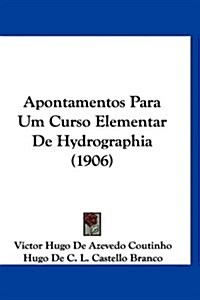 Apontamentos Para Um Curso Elementar De Hydrographia (1906)

Victor Hugo De Azevedo Coutinho
Hugo De C. L. Castello Branco